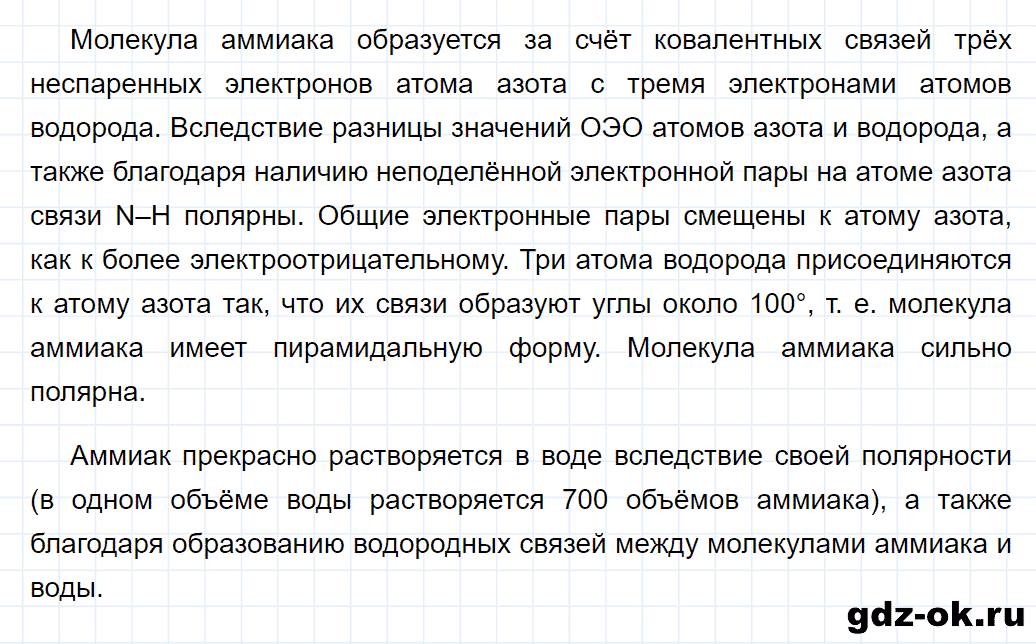 Молекула аммиака образуется за счёт ковалентных связей трёх неспаренных электронов атома азота с тремя электронами атомов водорода. Вследствие разницы значений ОЭО атомов азота и водорода, а также благодаря наличию неподелённой электронной пары на атоме азота связи N–H полярны. Общие электронные пары смещены к атому азота, как к более электроотрицательному. Три атома водорода присоединяются к атому азота так, что их связи образуют углы около 100°, т. е. молекула аммиака имеет пирамидальную форму. Молекула аммиака сильно полярна.

Аммиак прекрасно растворяется в воде вследствие своей полярности (в одном объёме воды растворяется 700 объёмов аммиака), а также благодаря образованию водородных связей между молекулами аммиака и воды.

gdz-ok.ru